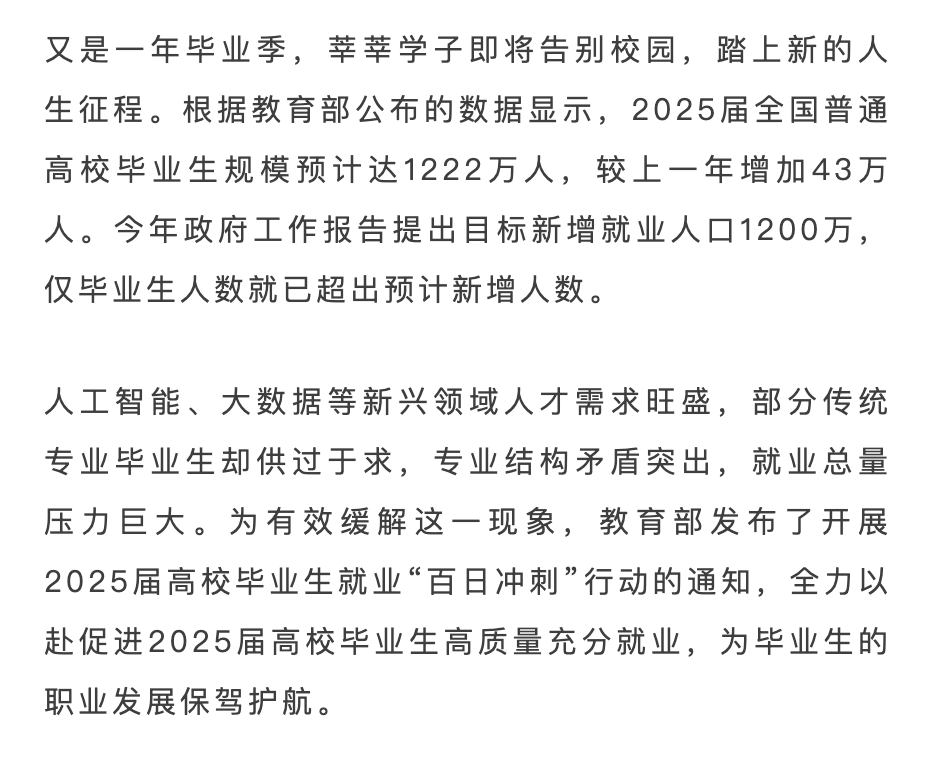 又是一年毕业季，莘莘学子即将告别校园，踏上新的人生征程。根据教育部公布的数据显示，2025届全国普通高校毕业生规模预计达1222万人，较上一年增加43万人。今年政府工作报告提出目标新增就业人口1200万，仅毕业生人数就已超出预计新增人数。

人工智能、大数据等新兴领域人才需求旺盛，部分传统专业毕业生却供过于求，专业结构矛盾突出，就业总量压力巨大。为有效缓解这一现象，教育部发布了开展2025届高校毕业生就业“百日冲刺”行动的通知，全力以赴促进2025届高校毕业生高质量充分就业，为毕业生的职业发展保驾护航。